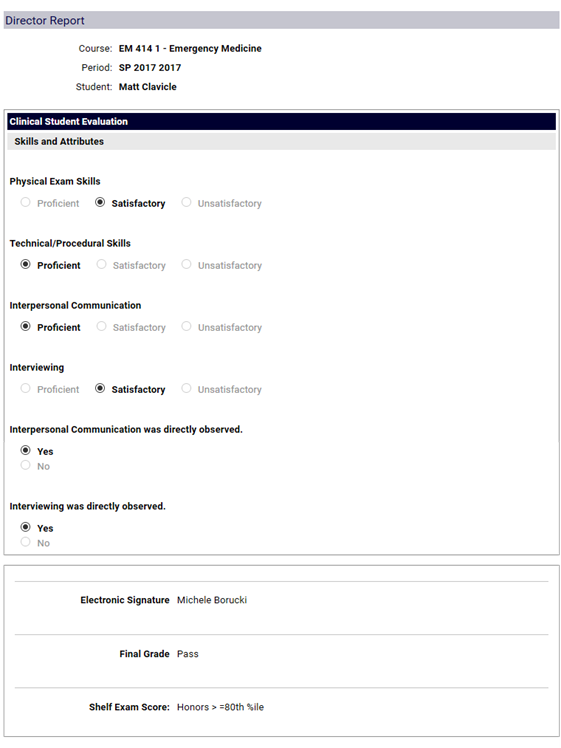 Director Report

Course: EM 414 1 - Emergency Medicine

Period: SP 2017 2017

Student: Matt Clavicle

Clinical Student Evaluation

Skills and Attributes

Physical Exam Skills

Proficient Satisfactory Unsatisfactory

Technical/Procedural Skills

Proficient Satisfactory Unsatisfactory

Interpersonal Communication

Proficient Satisfactory Unsatisfactory

Interviewing

Proficient Satisfactory Unsatisfactory

Interpersonal Communication was directly observed.

Yes
No

Interviewing was directly observed.

Yes
No

Electronic Signature Michele Borucki

Final Grade Pass

Shelf Exam Score: Honors > =80th %ile